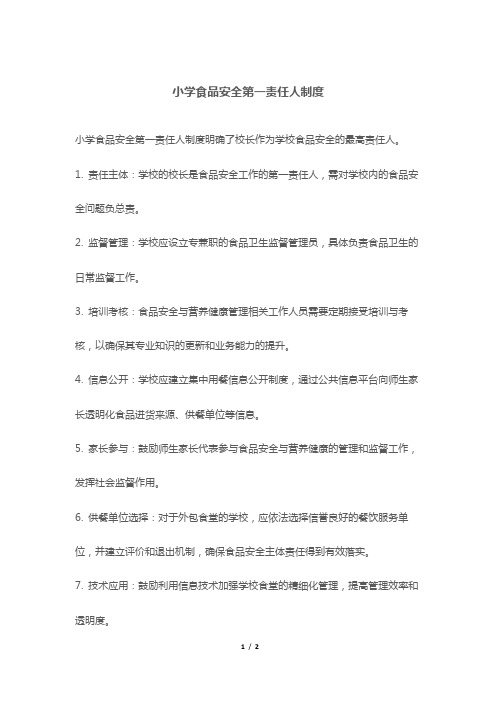 小学食品安全第一责任人制度

小学食品安全第一责任人制度明确了校长作为学校食品安全的最高责任人。

1. 责任主体：学校的校长是食品安全工作的第一责任人，需对学校内的食品安全问题负总责。

2. 监督管理：学校应设立专兼职的食品卫生监督管理员，具体负责食品卫生的日常监督工作。

3. 培训考核：食品安全与营养健康管理相关工作人员需要定期接受培训与考核，以确保其专业知识的更新和业务能力的提升。

4. 信息公开：学校应建立集中用餐信息公开制度，通过公共信息平台向师生家长透明化食品进货来源、供餐单位等信息。

5. 家长参与：鼓励师生家长代表参与食品安全与营养健康的管理和监督工作，发挥社会监督作用。

6. 供餐单位选择：对于外包食堂的学校，应依法选择信誉良好的餐饮服务单位，并建立评价和退出机制，确保食品安全主体责任得到有效落实。

7. 技术应用：鼓励利用信息技术加强学校食堂的精细化管理，提高管理效率和透明度。

1 / 2